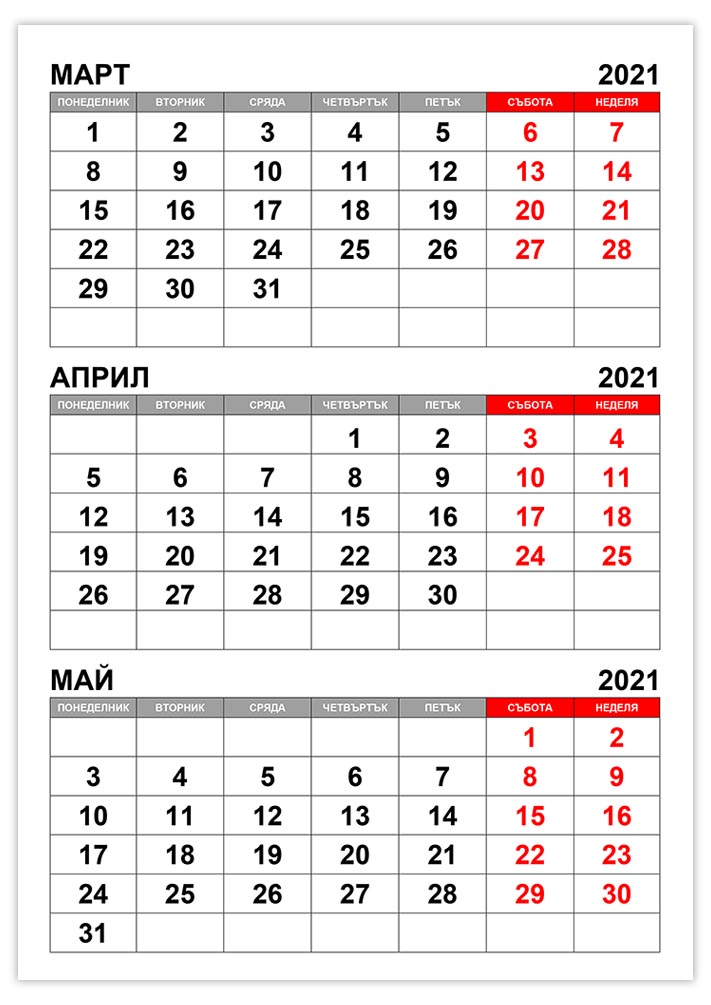 МАРТ

2021

| ПОНЕДЕЛНИК | ВТОРНИК | СРЯДА | ЧЕТВЪРТЪК | ПЕТЪК | СЪБОТА | НЕДЕЛЯ |
|---|---|---|---|---|---|---|
| 1 | 2 | 3 | 4 | 5 | 6 | 7 |
| 8 | 9 | 10 | 11 | 12 | 13 | 14 |
| 15 | 16 | 17 | 18 | 19 | 20 | 21 |
| 22 | 23 | 24 | 25 | 26 | 27 | 28 |
| 29 | 30 | 31 | | | | |
| | | | | | | |

АПРИЛ

2021

| ПОНЕДЕЛНИК | ВТОРНИК | СРЯДА | ЧЕТВЪРТЪК | ПЕТЪК | СЪБОТА | НЕДЕЛЯ |
|---|---|---|---|---|---|---|
| | | | 1 | 2 | 3 | 4 |
| 5 | 6 | 7 | 8 | 9 | 10 | 11 |
| 12 | 13 | 14 | 15 | 16 | 17 | 18 |
| 19 | 20 | 21 | 22 | 23 | 24 | 25 |
| 26 | 27 | 28 | 29 | 30 | | |
| | | | | | | |

МАЙ

2021

| ПОНЕДЕЛНИК | ВТОРНИК | СРЯДА | ЧЕТВЪРТЪК | ПЕТЪК | СЪБОТА | НЕДЕЛЯ |
|---|---|---|---|---|---|---|
| | | | | | 1 | 2 |
| 3 | 4 | 5 | 6 | 7 | 8 | 9 |
| 10 | 11 | 12 | 13 | 14 | 15 | 16 |
| 17 | 18 | 19 | 20 | 21 | 22 | 23 |
| 24 | 25 | 26 | 27 | 28 | 29 | 30 |
| 31 | | | | | | |